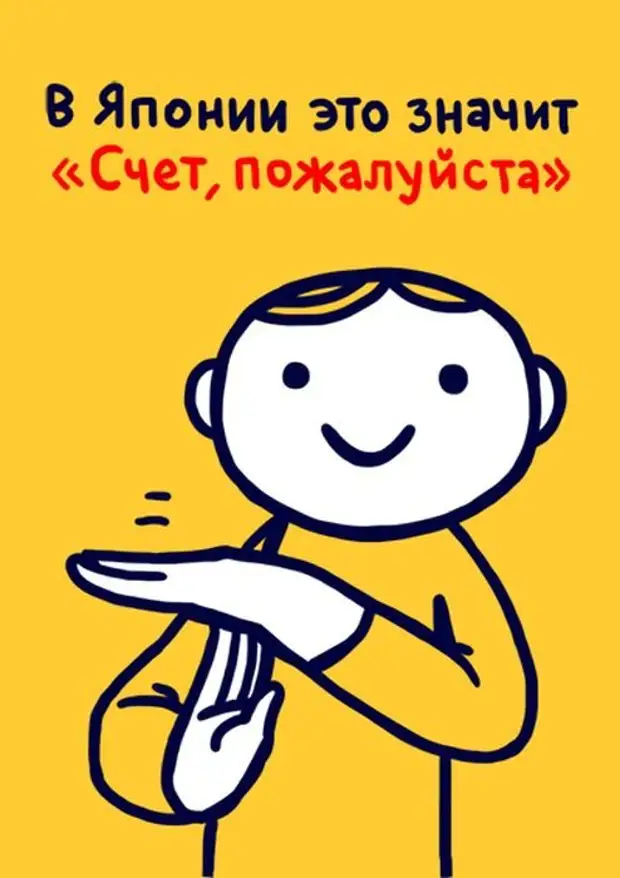 В Японии это значит
«Счет, пожалуйста»